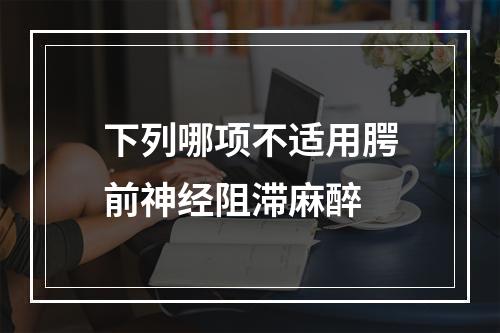 下列哪项不适用腭前神经阻滞麻醉